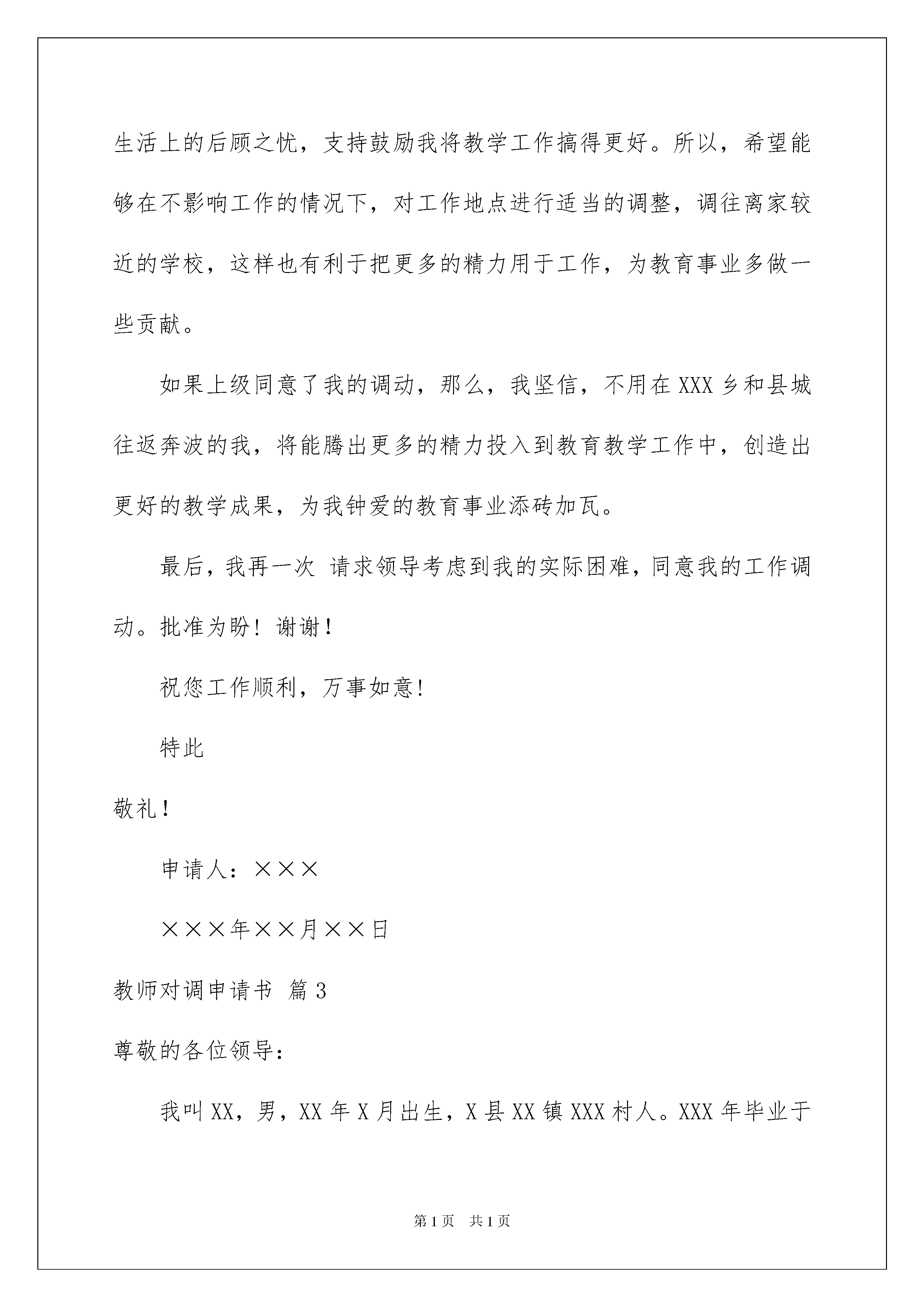 生活上的后顾之忧，支持鼓励我将教学工作搞得更好。所以，希望能够在不影响工作的情况下，对工作地点进行适当的调整，调往离家较近的学校，这样也有利于把更多的精力用于工作，为教育事业多做一些贡献。

如果上级同意了我的调动，那么，我坚信，不用在XXX乡和县城往返奔波的我，将能腾出更多的精力投入到教育教学工作中，创造出更好的教学成果，为我钟爱的教育事业添砖加瓦。

最后，我再一次 请求领导考虑到我的实际困难，同意我的工作调动。批准为盼！谢谢！

祝您工作顺利，万事如意!

特此

敬礼！

申请人：×××

×××年××月××日

教师对调申请书 篇3

尊敬的各位领导：

我叫XX，男，XX年X月出生，X县XX镇XXX村人。XXX年毕业于

第1页 共1页